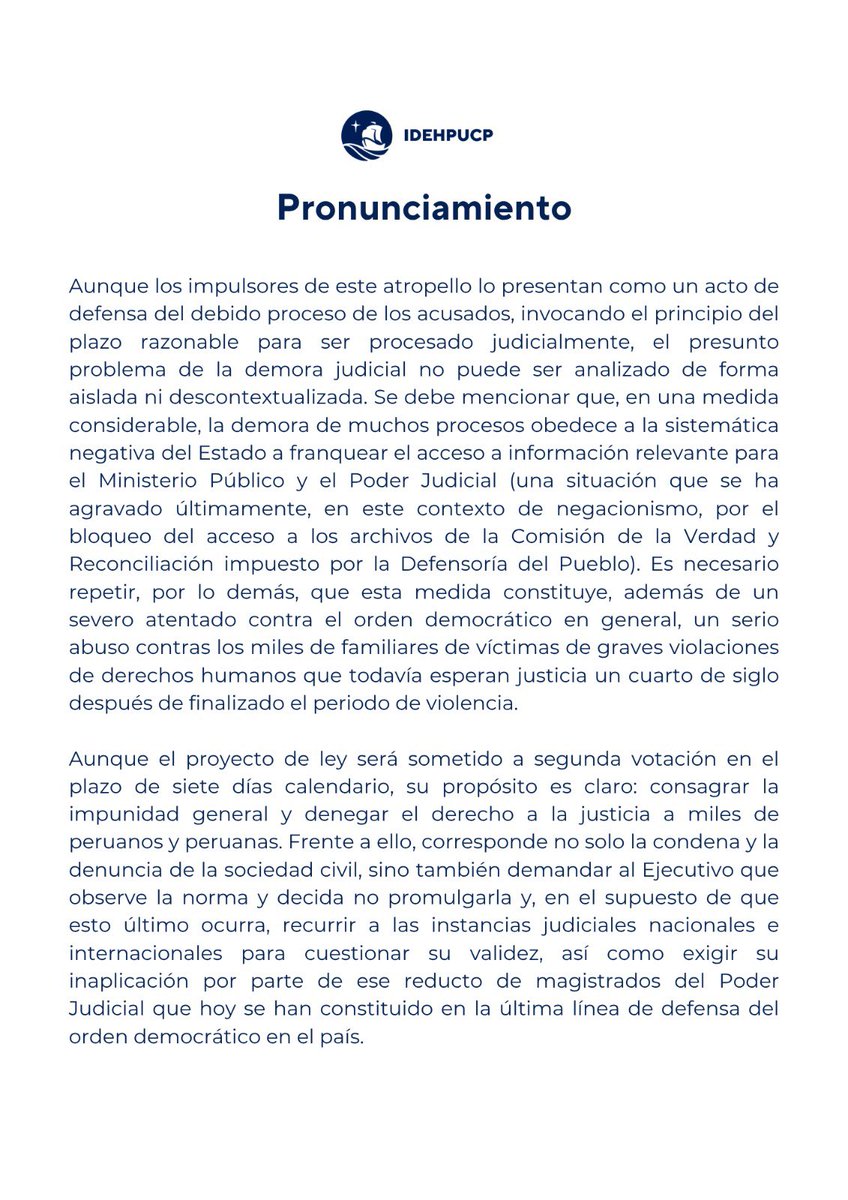 IDEHPUCP

Pronunciamiento

Aunque los impulsores de este atropello lo presentan como un acto de defensa del debido proceso de los acusados, invocando el principio del plazo razonable para ser procesado judicialmente, el presunto problema de la demora judicial no puede ser analizado de forma aislada ni descontextualizada. Se debe mencionar que, en una medida considerable, la demora de muchos procesos obedece a la sistemática negativa del Estado a franquear el acceso a información relevante para el Ministerio Público y el Poder Judicial (una situación que se ha agravado últimamente, en este contexto de negacionismo, por el bloqueo del acceso a los archivos de la Comisión de la Verdad y Reconciliación impuesto por la Defensoría del Pueblo). Es necesario repetir, por lo demás, que esta medida constituye, además de un severo atentado contra el orden democrático en general, un serio abuso contras los miles de familiares de víctimas de graves violaciones de derechos humanos que todavía esperan justicia un cuarto de siglo después de finalizado el periodo de violencia.

Aunque el proyecto de ley será sometido a segunda votación en el plazo de siete días calendario, su propósito es claro: consagrar la impunidad general y denegar el derecho a la justicia a miles de peruanos y peruanas. Frente a ello, corresponde no solo la condena y la denuncia de la sociedad civil, sino también demandar al Ejecutivo que observe la norma y decida no promulgarla y, en el supuesto de que esto último ocurra, recurrir a las instancias judiciales nacionales e internacionales para cuestionar su validez, así como exigir su inaplicación por parte de ese reducto de magistrados del Poder Judicial que hoy se han constituido en la última línea de defensa del orden democrático en el país.